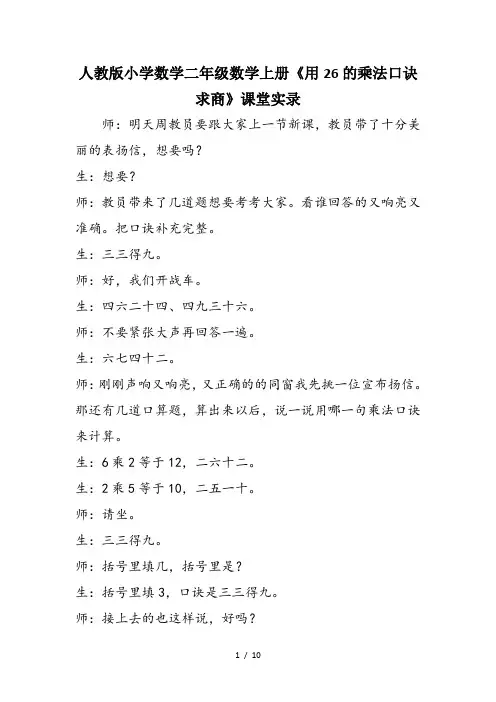 人教版小学数学二年级数学上册《用 26 的乘法口诀求商》课堂实录

师：明天周教员要跟大家上一节新课，教员带了十分美丽的表扬信，想要吗？

生：想要？

师：教员带来了几道题想要考考大家。看谁回答的又响亮又准确。把口诀补充完整。

生：三三得九。

师：好，我们开战车。

生：四六二十四、四九三十六。

师：不要紧张大声再回答一遍。

生：六七四十二。

师：刚刚声响又响亮，又正确的的同窗我先挑一位宣布扬信。那还有几道口算题，算出来以后，说一说用哪一句乘法口诀来计算。

生：6 乘 2 等于 12，二六十二。

生：2 乘 5 等于 10，二五一十。

师：请坐。

生：三三得九。

师：括号里填几，括号里是？

生：括号里填 3，口诀是三三得九。

师：接上去的也这样说，好吗？

1 / 10